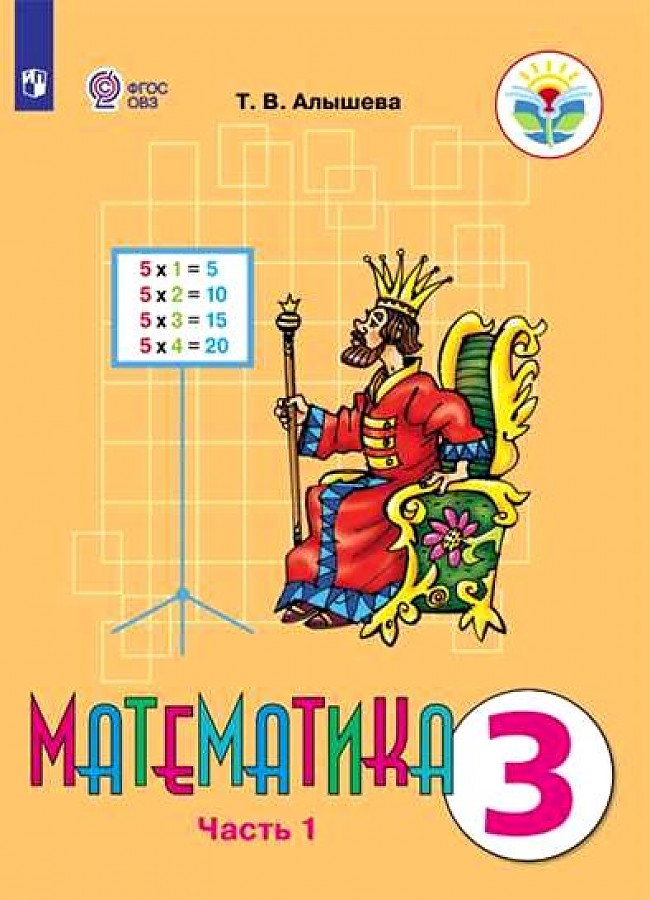 ФГОС ОВЗ

Т. В. Алышева

$5 \times 1 = 5$
$5 \times 2 = 10$
$5 \times 3 = 15$
$5 \times 4 = 20$

МАТЕМАТИКА

3

Часть 1